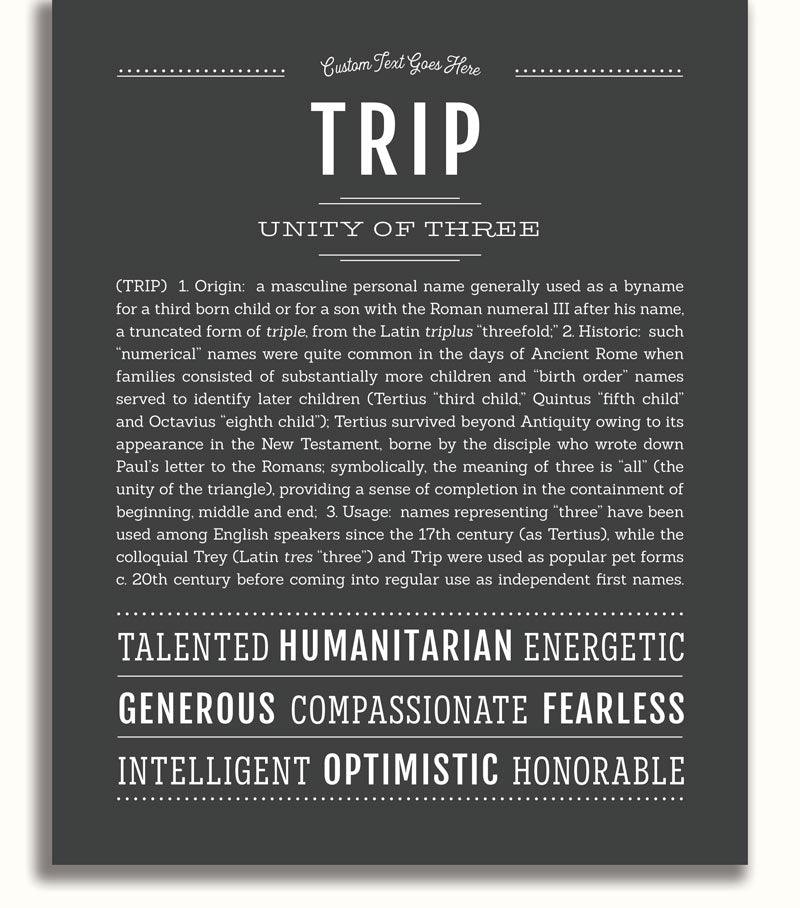 Custom Text Goes Here

TRIP

UNITY OF THREE

(TRIP) 1. Origin: a masculine personal name generally used as a byname for a third born child or for a son with the Roman numeral III after his name, a truncated form of triple, from the Latin triplus "threefold;" 2. Historic: such "numerical" names were quite common in the days of Ancient Rome when families consisted of substantially more children and "birth order" names served to identify later children (Tertius "third child," Quintus "fifth child" and Octavius "eighth child"); Tertius survived beyond Antiquity owing to its appearance in the New Testament, borne by the disciple who wrote down Paul's letter to the Romans; symbolically, the meaning of three is "all" (the unity of the triangle), providing a sense of completion in the containment of beginning, middle and end; 3. Usage: names representing "three" have been used among English speakers since the 17th century (as Tertius), while the colloquial Trey (Latin tres "three") and Trip were used as popular pet forms c. 20th century before coming into regular use as independent first names.

TALENTED HUMANITARIAN ENERGETIC

GENEROUS COMPASSIONATE FEARLESS

INTELLIGENT OPTIMISTIC HONORABLE